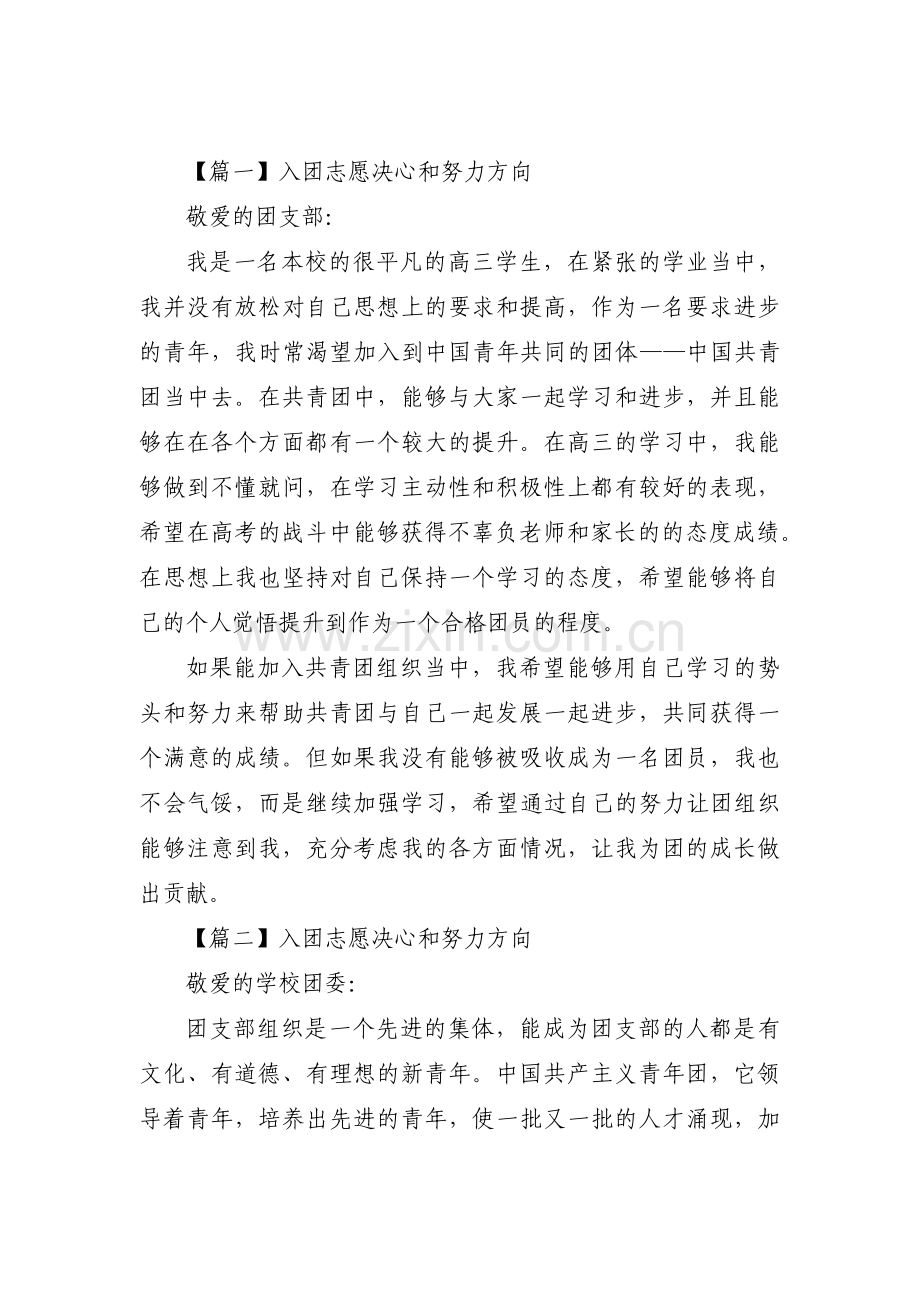 【篇一】入团志愿决心和努力方向

敬爱的团支部:

我是一名本校的很平凡的高三学生，在紧张的学业当中，我并没有放松对自己思想上的要求和提高，作为一名要求进步的青年，我时常渴望加入到中国青年共同的团体——中国共青团当中去。在共青团中，能够与大家一起学习和进步，并且能够在在各个方面都有一个较大的提升。在高三的学习中，我能够做到不懂就问，在学习主动性和积极性上都有较好的表现，希望在高考的战斗中能够获得不辜负老师和家长的的态度成绩。在思想上我也坚持对自己保持一个学习的态度，希望能够将自己的个人觉悟提升到作为一个合格团员的程度。

www.zixin.com.cn

如果能加入共青团组织当中，我希望能够用自己学习的势头和努力来帮助共青团与自己一起发展一起进步，共同获得一个满意的成绩。但如果我没有能够被吸收成为一名团员，我也不会气馁，而是继续加强学习，希望通过自己的努力让团组织能够注意到我，充分考虑我的各方面情况，让我为团的成长做出贡献。

【篇二】入团志愿决心和努力方向

敬爱的学校团委:

团支部组织是一个先进的集体，能成为团支部的人都是有文化、有道德、有理想的新青年。中国共产主义青年团，它领导着青年，培养出先进的青年，使一批又一批的人才涌现，加